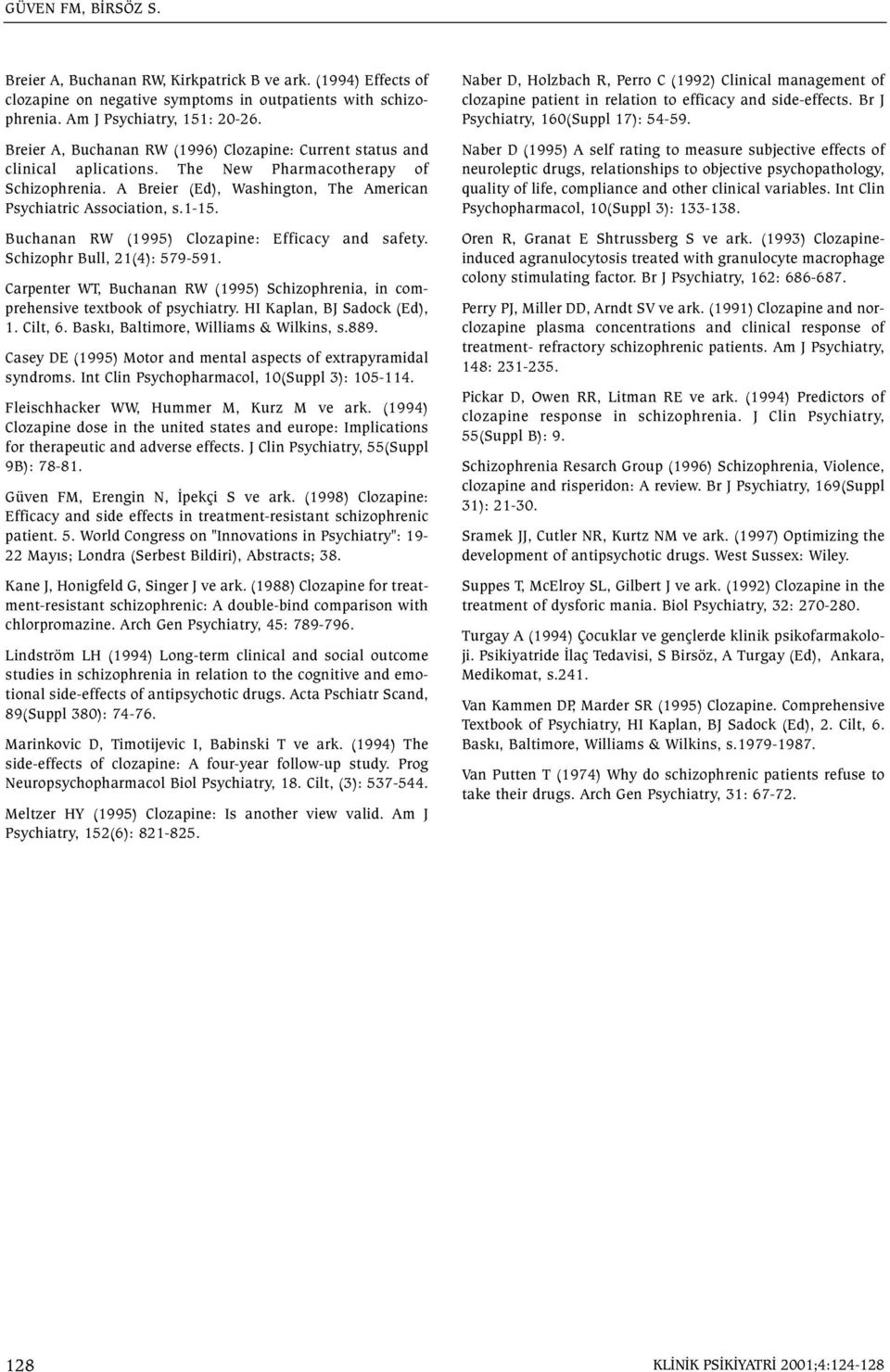 GÜVEN FM, BİRSÖZ S.

Breier A, Buchanan RW, Kirkpatrick B ve ark. (1994) Effects of clozapine on negative symptoms in outpatients with schizophrenia. Am J Psychiatry, 151: 20-26.

Breier A, Buchanan RW (1996) Clozapine: Current status and clinical aplications. The New Pharmacotherapy of Schizophrenia. A Breier (Ed), Washington, The American Psychiatric Association, s.1-15.

Buchanan RW (1995) Clozapine: Efficacy and safety. Schizophr Bull, 21(4): 579-591.

Carpenter WT, Buchanan RW (1995) Schizophrenia, in comprehensive textbook of psychiatry. HI Kaplan, BJ Sadock (Ed), 1. Cilt, 6. Baskı, Baltimore, Williams & Wilkins, s.889.

Casey DE (1995) Motor and mental aspects of extrapyramidal syndroms. Int Clin Psychopharmacol, 10(Suppl 3): 105-114.

Fleischhacker WW, Hummer M, Kurz M ve ark. (1994) Clozapine dose in the united states and europe: Implications for therapeutic and adverse effects. J Clin Psychiatry, 55(Suppl 9B): 78-81.

Güven FM, Erengin N, İpekçi S ve ark. (1998) Clozapine: Efficacy and side effects in treatment-resistant schizophrenic patient. 5. World Congress on "Innovations in Psychiatry": 19-22 Mayıs; Londra (Serbest Bildiri), Abstracts; 38.

Kane J, Honigfeld G, Singer J ve ark. (1988) Clozapine for treatment-resistant schizophrenic: A double-bind comparison with chlorpromazine. Arch Gen Psychiatry, 45: 789-796.

Lindström LH (1994) Long-term clinical and social outcome studies in schizophrenia in relation to the cognitive and emotional side-effects of antipsychotic drugs. Acta Pschiatr Scand, 89(Suppl 380): 74-76.

Marinkovic D, Timotijevic I, Babinski T ve ark. (1994) The side-effects of clozapine: A four-year follow-up study. Prog Neuropsychopharmacol Biol Psychiatry, 18. Cilt, (3): 537-544.

Meltzer HY (1995) Clozapine: Is another view valid. Am J Psychiatry, 152(6): 821-825.

Naber D, Holzbach R, Perro C (1992) Clinical management of clozapine patient in relation to efficacy and side-effects. Br J Psychiatry, 160(Suppl 17): 54-59.

Naber D (1995) A self rating to measure subjective effects of neuroleptic drugs, relationships to objective psychopathology, quality of life, compliance and other clinical variables. Int Clin Psychopharmacol, 10(Suppl 3): 133-138.

Oren R, Granat E Shtrussberg S ve ark. (1993) Clozapine-induced agranulocytosis treated with granulocyte macrophage colony stimulating factor. Br J Psychiatry, 162: 686-687.

Perry PJ, Miller DD, Arndt SV ve ark. (1991) Clozapine and norclozapine plasma concentrations and clinical response of treatment- refractory schizophrenic patients. Am J Psychiatry, 148: 231-235.

Pickar D, Owen RR, Litman RE ve ark. (1994) Predictors of clozapine response in schizophrenia. J Clin Psychiatry, 55(Suppl B): 9.

Schizophrenia Resarch Group (1996) Schizophrenia, Violence, clozapine and risperidon: A review. Br J Psychiatry, 169(Suppl 31): 21-30.

Sramek JJ, Cutler NR, Kurtz NM ve ark. (1997) Optimizing the development of antipsychotic drugs. West Sussex: Wiley.

Suppes T, McElroy SL, Gilbert J ve ark. (1992) Clozapine in the treatment of dysforic mania. Biol Psychiatry, 32: 270-280.

Turgay A (1994) Çocuklar ve gençlerde klinik psikofarmakoloji. Psikiyatride İlaç Tedavisi, S Birsöz, A Turgay (Ed), Ankara, Medikomat, s.241.

Van Kammen DP, Marder SR (1995) Clozapine. Comprehensive Textbook of Psychiatry, HI Kaplan, BJ Sadock (Ed), 2. Cilt, 6. Baskı, Baltimore, Williams & Wilkins, s.1979-1987.

Van Putten T (1974) Why do schizophrenic patients refuse to take their drugs. Arch Gen Psychiatry, 31: 67-72.

128

KLİNİK PSİKİYATRİ 2001;4:124-128